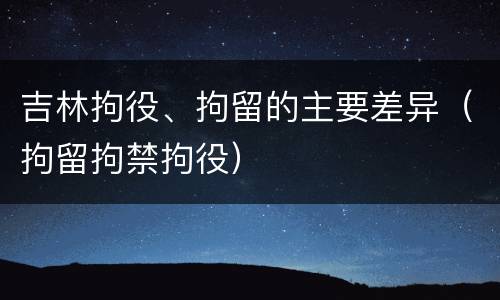 吉林拘役、拘留的主要差异（拘留拘禁拘役）